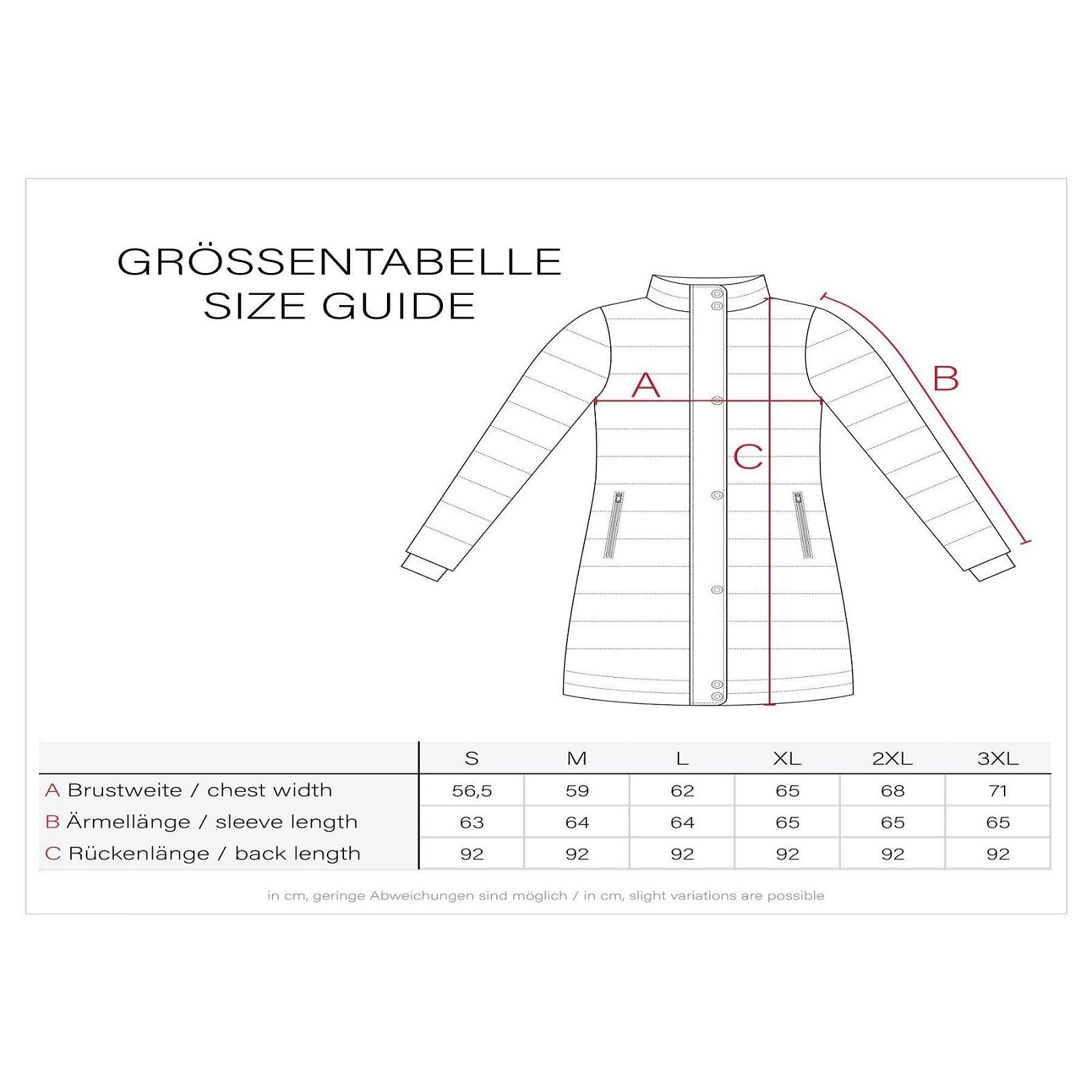 GRÖSSENTABELLE
SIZE GUIDE

A

B

C

| | S | M | L | XL | 2XL | 3XL |
|---|---|---|---|---|---|---|
| A Brustweite / chest width | 56,5 | 59 | 62 | 65 | 68 | 71 |
| B Ärmellänge / sleeve length | 63 | 64 | 64 | 65 | 65 | 65 |
| C Rückenlänge / back length | 92 | 92 | 92 | 92 | 92 | 92 |

in cm, geringe Abweichungen sind möglich / in cm, slight variations are possible